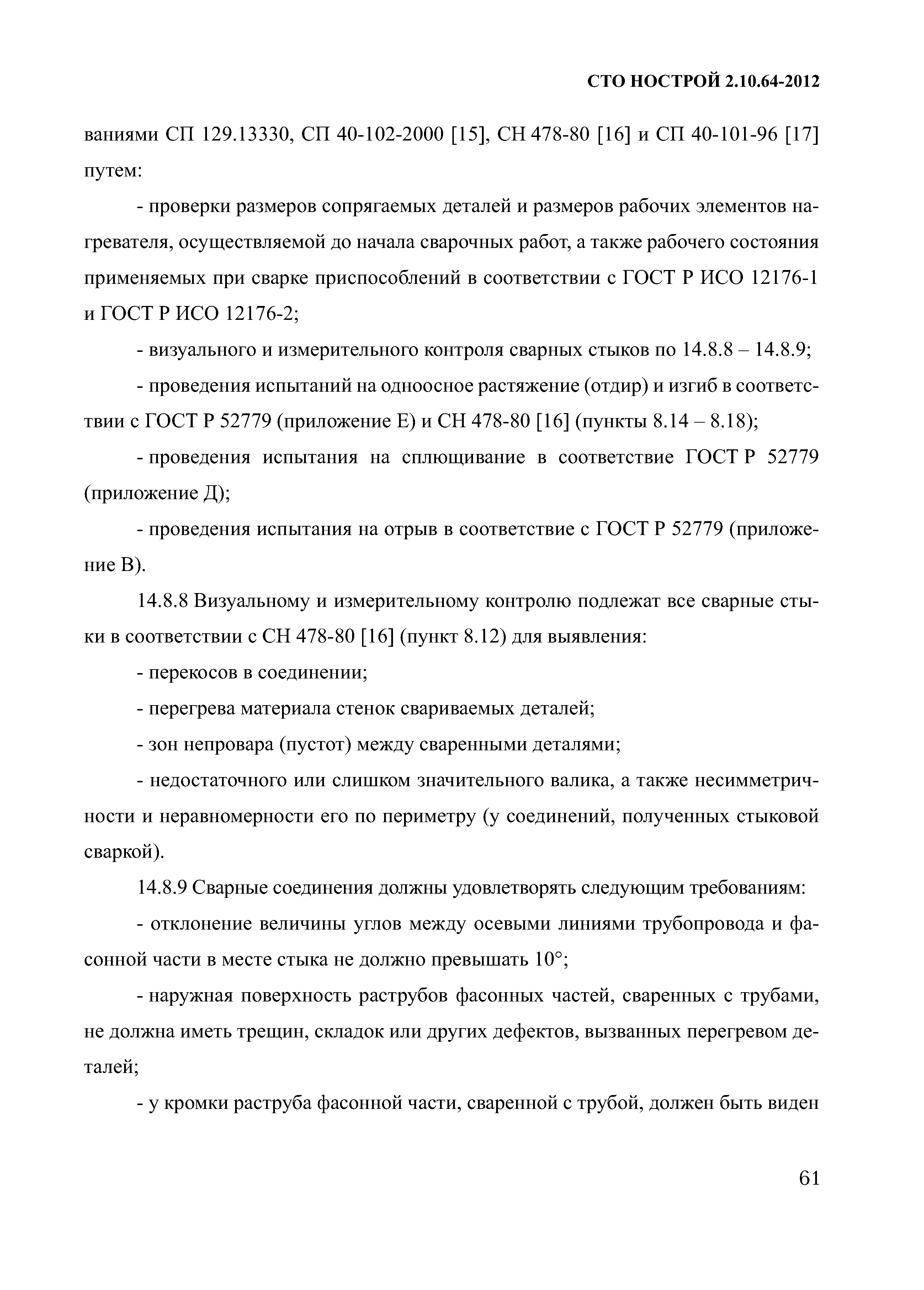 СТО НОСТРОЙ 2.10.64-2012

ваниями СП 129.13330, СП 40-102-2000 [15], СН 478-80 [16] и СП 40-101-96 [17] путем:

- проверки размеров сопрягаемых деталей и размеров рабочих элементов нагревателя, осуществляемой до начала сварочных работ, а также рабочего состояния применяемых при сварке приспособлений в соответствии с ГОСТ Р ИСО 12176-1 и ГОСТ Р ИСО 12176-2;

- визуального и измерительного контроля сварных стыков по 14.8.8 – 14.8.9;

- проведения испытаний на одноосное растяжение (отдир) и изгиб в соответствии с ГОСТ Р 52779 (приложение Е) и СН 478-80 [16] (пункты 8.14 – 8.18);

- проведения испытания на сплющивание в соответствие ГОСТ Р 52779 (приложение Д);

- проведения испытания на отрыв в соответствие с ГОСТ Р 52779 (приложение В).

14.8.8 Визуальному и измерительному контролю подлежат все сварные стыки в соответствии с СН 478-80 [16] (пункт 8.12) для выявления:

- перекосов в соединении;

- перегрева материала стенок свариваемых деталей;

- зон непровара (пустот) между сваренными деталями;

- недостаточного или слишком значительного валика, а также несимметричности и неравномерности его по периметру (у соединений, полученных стыковой сваркой).

14.8.9 Сварные соединения должны удовлетворять следующим требованиям:

- отклонение величины углов между осевыми линиями трубопровода и фасонной части в месте стыка не должно превышать 10°;

- наружная поверхность раструбов фасонных частей, сваренных с трубами, не должна иметь трещин, складок или других дефектов, вызванных перегревом деталей;

- у кромки раструба фасонной части, сваренной с трубой, должен быть виден

61